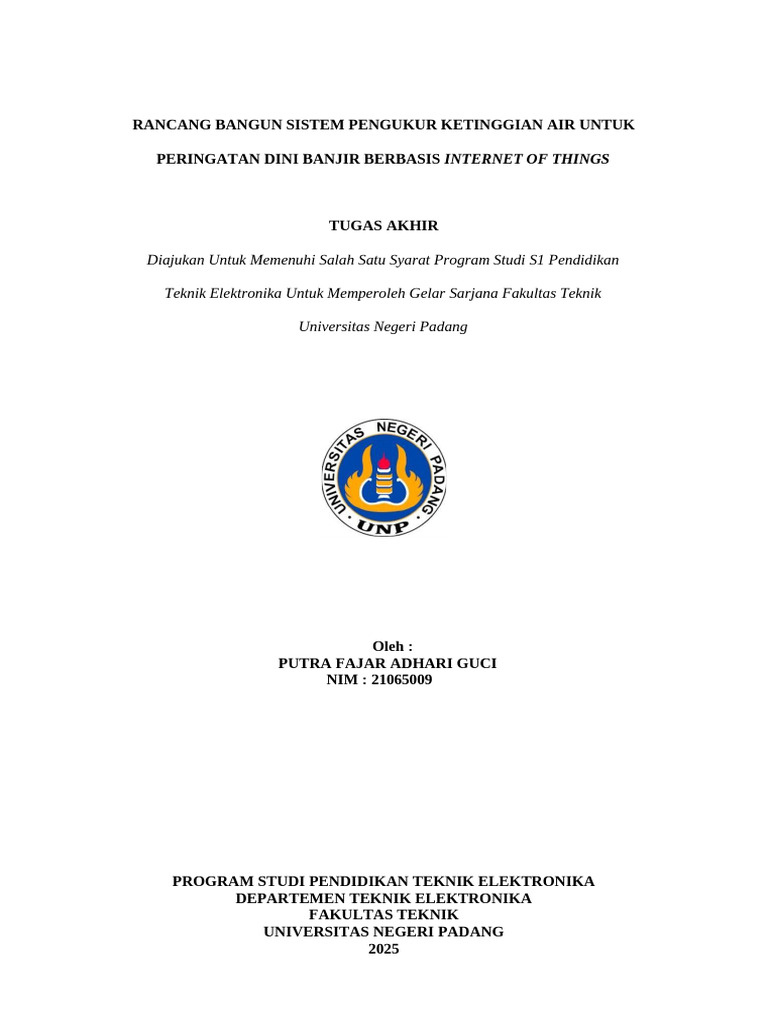 RANCANG BANGUN SISTEM PENGUKUR KETINGGIAN AIR UNTUK

PERINGATAN DINI BANJIR BERBASIS INTERNET OF THINGS

TUGAS AKHIR

Diajukan Untuk Memenuhi Salah Satu Syarat Program Studi S1 Pendidikan Teknik Elektronika Untuk Memperoleh Gelar Sarjana Fakultas Teknik Universitas Negeri Padang

UNIVERSITAS NEGERI PADANG
UNP

Oleh :
PUTRA FAJAR ADHARI GUCI
NIM : 21065009

PROGRAM STUDI PENDIDIKAN TEKNIK ELEKTRONIKA
DEPARTEMEN TEKNIK ELEKTRONIKA
FAKULTAS TEKNIK
UNIVERSITAS NEGERI PADANG
2025